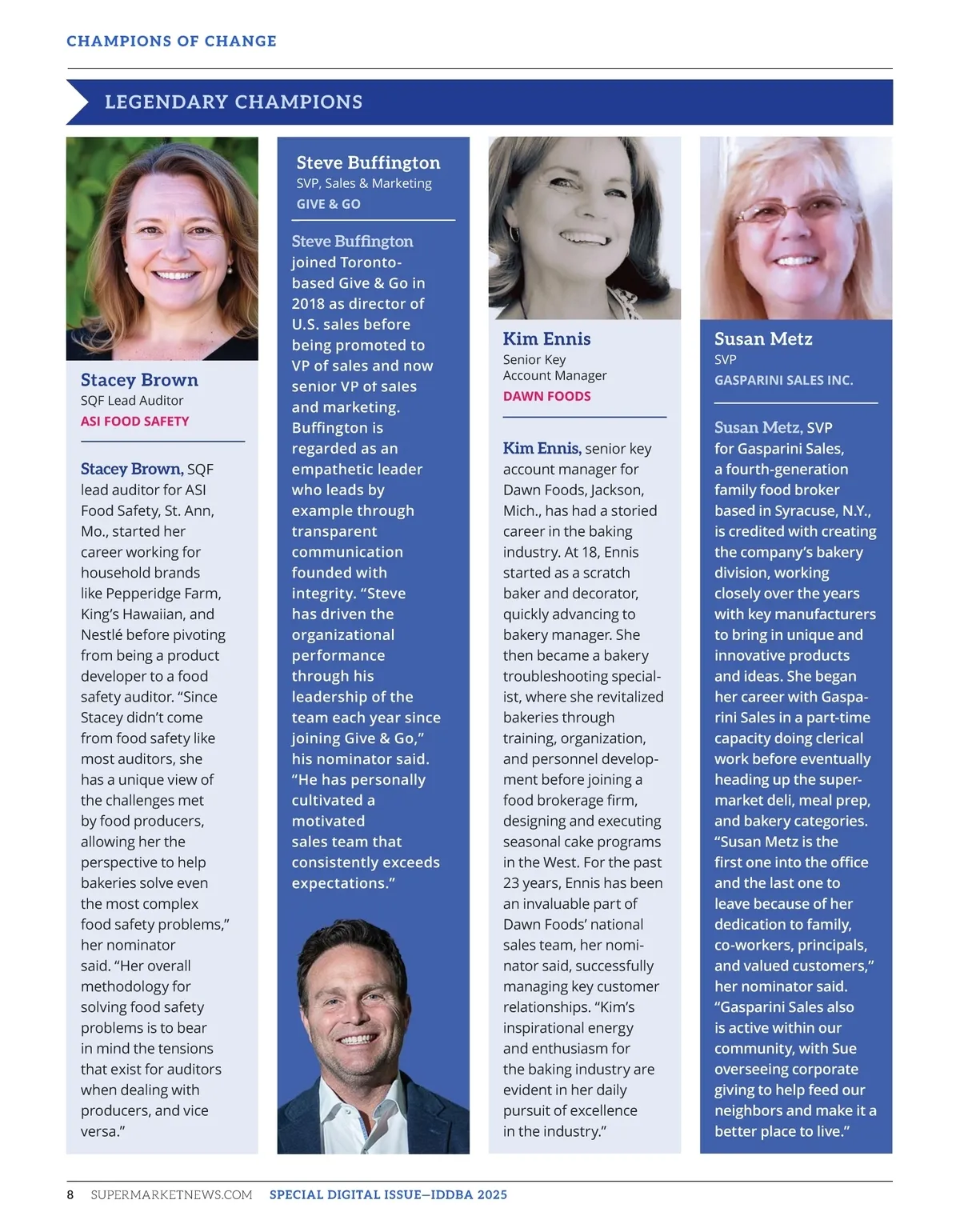 CHAMPIONS OF CHANGE

LEGENDARY CHAMPIONS

Stacey Brown
SQF Lead Auditor
ASI FOOD SAFETY

Stacey Brown, SQF lead auditor for ASI Food Safety, St. Ann, Mo., started her career working for household brands like Pepperidge Farm, King's Hawaiian, and Nestlé before pivoting from being a product developer to a food safety auditor. "Since Stacey didn't come from food safety like most auditors, she has a unique view of the challenges met by food producers, allowing her the perspective to help bakeries solve even the most complex food safety problems," her nominator said. "Her overall methodology for solving food safety problems is to bear in mind the tensions that exist for auditors when dealing with producers, and vice versa."

Steve Buffington
SVP, Sales & Marketing
GIVE & GO

Steve Buffington joined Toronto-based Give & Go in 2018 as director of U.S. sales before being promoted to VP of sales and now senior VP of sales and marketing. Buffington is regarded as an empathetic leader who leads by example through transparent communication founded with integrity. "Steve has driven the organizational performance through his leadership of the team each year since joining Give & Go," his nominator said. "He has personally cultivated a motivated sales team that consistently exceeds expectations."

Kim Ennis
Senior Key Account Manager
DAWN FOODS

Kim Ennis, senior key account manager for Dawn Foods, Jackson, Mich., has had a storied career in the baking industry. At 18, Ennis started as a scratch baker and decorator, quickly advancing to bakery manager. She then became a bakery troubleshooting specialist, where she revitalized bakeries through training, organization, and personnel development before joining a food brokerage firm, designing and executing seasonal cake programs in the West. For the past 23 years, Ennis has been an invaluable part of Dawn Foods' national sales team, her nominator said, successfully managing key customer relationships. "Kim's inspirational energy and enthusiasm for the baking industry are evident in her daily pursuit of excellence in the industry."

Susan Metz
SVP
GASPARINI SALES INC.

Susan Metz, SVP for Gasparini Sales, a fourth-generation family food broker based in Syracuse, N.Y., is credited with creating the company's bakery division, working closely over the years with key manufacturers to bring in unique and innovative products and ideas. She began her career with Gasparini Sales in a part-time capacity doing clerical work before eventually heading up the supermarket deli, meal prep, and bakery categories. "Susan Metz is the first one into the office and the last one to leave because of her dedication to family, co-workers, principals, and valued customers," her nominator said. "Gasparini Sales also is active within our community, with Sue overseeing corporate giving to help feed our neighbors and make it a better place to live."

8 SUPERMARKETNEWS.COM SPECIAL DIGITAL ISSUE—IDDBA 2025